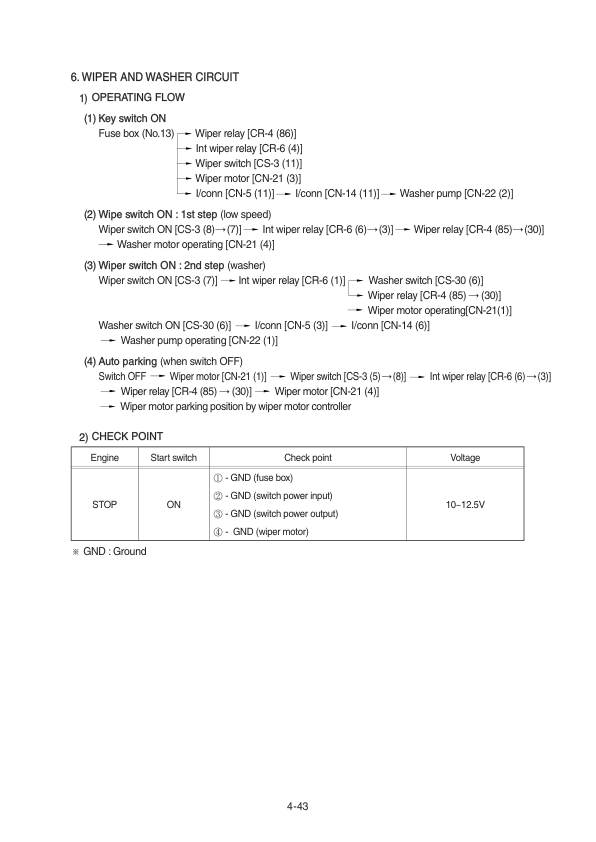 6. WIPER AND WASHER CIRCUIT

1) OPERATING FLOW

(1) Key switch ON

Fuse box (No.13) → Wiper relay [CR-4 (86)]
→ Int wiper relay [CR-6 (4)]
→ Wiper switch [CS-3 (11)]
→ Wiper motor [CN-21 (3)]
→ I/conn [CN-5 (11)] → I/conn [CN-14 (11)] → Washer pump [CN-22 (2)]

(2) Wipe switch ON : 1st step (low speed)

Wiper switch ON [CS-3 (8)→(7)] → Int wiper relay [CR-6 (6)→(3)] → Wiper relay [CR-4 (85)→(30)]
→ Washer motor operating [CN-21 (4)]

(3) Wiper switch ON : 2nd step (washer)

Wiper switch ON [CS-3 (7)] → Int wiper relay [CR-6 (1)] → Washer switch [CS-30 (6)]
→ Wiper relay [CR-4 (85) → (30)]
→ Wiper motor operating[CN-21(1)]
Washer switch ON [CS-30 (6)] → I/conn [CN-5 (3)] → I/conn [CN-14 (6)]
→ Washer pump operating [CN-22 (1)]

(4) Auto parking (when switch OFF)

Switch OFF → Wiper motor [CN-21 (1)] → Wiper switch [CS-3 (5)→(8)] → Int wiper relay [CR-6 (6)→(3)]
→ Wiper relay [CR-4 (85) → (30)] → Wiper motor [CN-21 (4)]
→ Wiper motor parking position by wiper motor controller

2) CHECK POINT

| Engine | Start switch | Check point | Voltage |
|---|---|---|---|
| STOP | ON | ① - GND (fuse box)<br>② - GND (switch power input)<br>③ - GND (switch power output)<br>④ - GND (wiper motor) | 10~12.5V |

※ GND : Ground

4-43